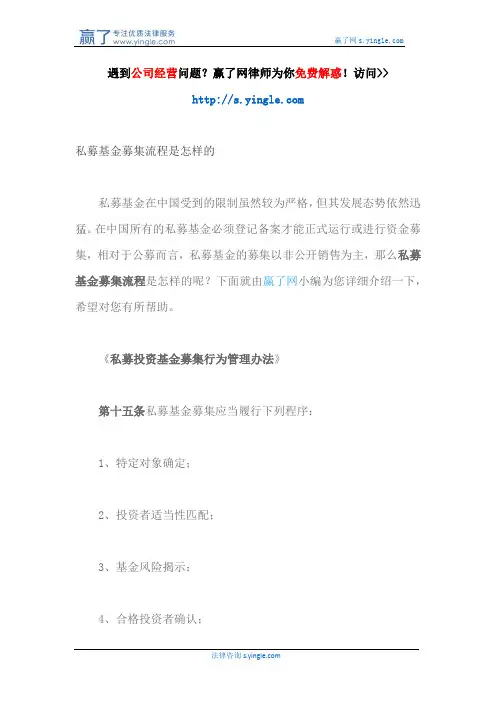 赢了 专注优质法律服务 www.yingle.com

赢了网 s.yingle.com

遇到公司经营问题？赢了网律师为你免费解惑！访问>>

http://s.yingle.com

私募基金募集流程是怎样的

私募基金在中国受到的限制虽然较为严格，但其发展态势依然迅猛。在中国所有的私募基金必须登记备案才能正式运行或进行资金募集，相对于公募而言，私募基金的募集以非公开销售为主，那么私募基金募集流程是怎样的呢？下面就由赢了网小编为您详细介绍一下，希望对您有所帮助。

《私募投资基金募集行为管理办法》

第十五条私募基金募集应当履行下列程序：

1、特定对象确定；

2、投资者适当性匹配；

3、基金风险揭示；

4、合格投资者确认；

法律咨询 s.yingle.com